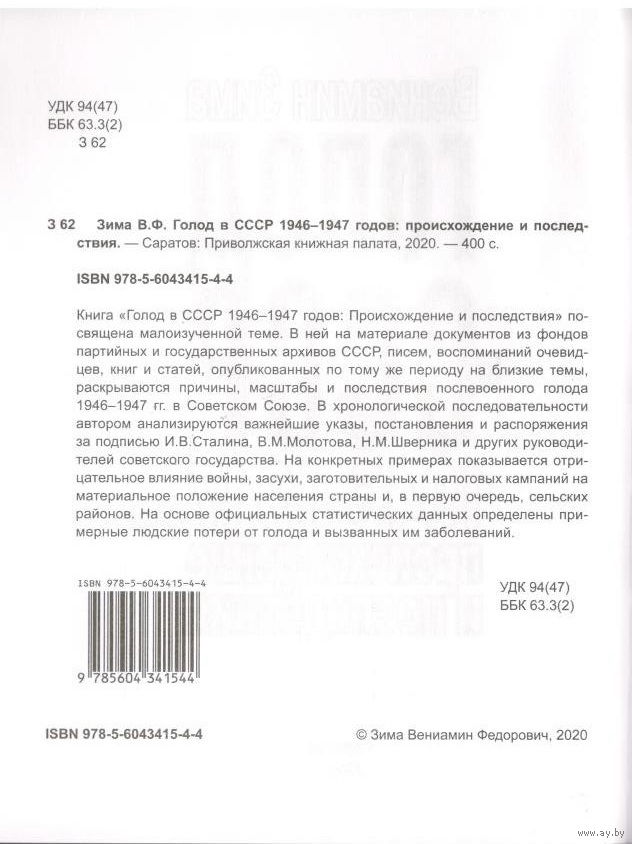 УДК 94(47)
ББК 63.3(2)
З 62

З 62 Зима В.Ф. Голод в СССР 1946–1947 годов: происхождение и последствия. — Саратов: Приволжская книжная палата, 2020. — 400 с.

ISBN 978-5-6043415-4-4

Книга «Голод в СССР 1946–1947 годов: Происхождение и последствия» посвящена малоизученной теме. В ней на материале документов из фондов партийных и государственных архивов СССР, писем, воспоминаний очевидцев, книг и статей, опубликованных по тому же периоду на близкие темы, раскрываются причины, масштабы и последствия послевоенного голода 1946–1947 гг. в Советском Союзе. В хронологической последовательности автором анализируются важнейшие указы, постановления и распоряжения за подписью И.В.Сталина, В.М.Молотова, Н.М.Шверника и других руководителей советского государства. На конкретных примерах показывается отрицательное влияние войны, засухи, заготовительных и налоговых кампаний на материальное положение населения страны и, в первую очередь, сельских районов. На основе официальных статистических данных определены примерные людские потери от голода и вызванных им заболеваний.

ISBN 978-5-6043415-4-4
9 785604 341544

УДК 94(47)
ББК 63.3(2)

ISBN 978-5-6043415-4-4

© Зима Вениамин Федорович, 2020

www.ay.by